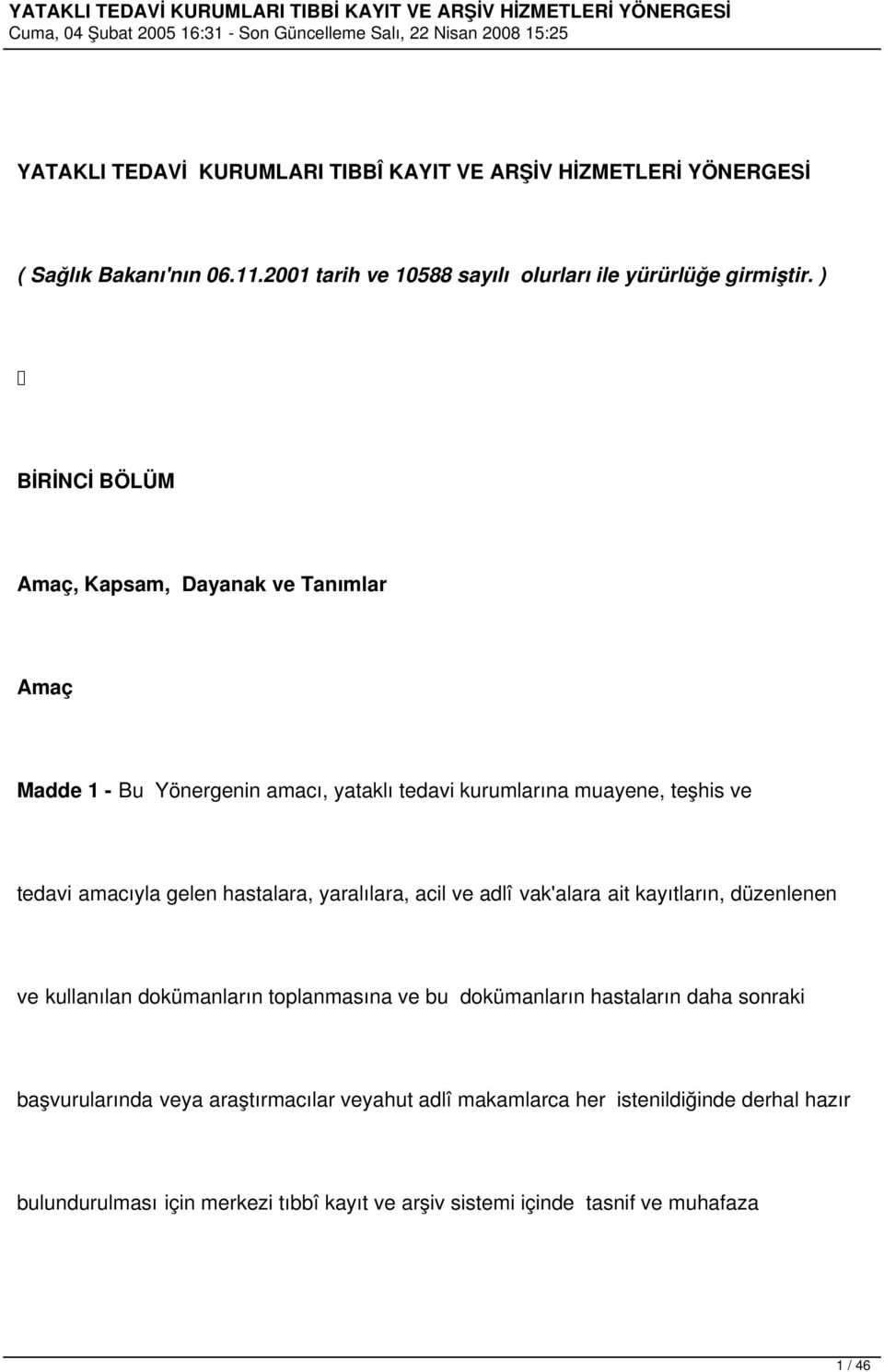 YATAKLI TEDAVİ KURUMLARI TIBBİ KAYIT VE ARŞİV HİZMETLERİ YÖNERGESİ
Cuma, 04 Şubat 2005 16:31 - Son Güncelleme Salı, 22 Nisan 2008 15:25

YATAKLI TEDAVİ KURUMLARI TIBBÎ KAYIT VE ARŞİV HİZMETLERİ YÖNERGESİ

( Sağlık Bakanı'nın 06.11.2001 tarih ve 10588 sayılı olurları ile yürürlüğe girmiştir. )

BİRİNCİ BÖLÜM

Amaç, Kapsam, Dayanak ve Tanımlar

Amaç

Madde 1 - Bu Yönergenin amacı, yataklı tedavi kurumlarına muayene, teşhis ve tedavi amacıyla gelen hastalara, yaralılara, acil ve adlî vak'alara ait kayıtların, düzenlenen ve kullanılan dokümanların toplanmasına ve bu dokümanların hastaların daha sonraki başvurularında veya araştırmacılar veyahut adlî makamlarca her istenildiğinde derhal hazır bulundurulması için merkezi tıbbî kayıt ve arşiv sistemi içinde tasnif ve muhafaza

1 / 46